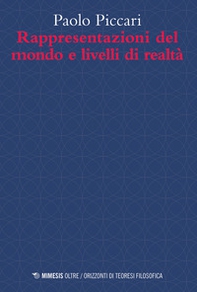 Paolo Piccari

Rappresentazioni del mondo e livelli di realtà

MIMESIS OLTRE / ORIZZONTI DI TEORESI FILOSOFICA